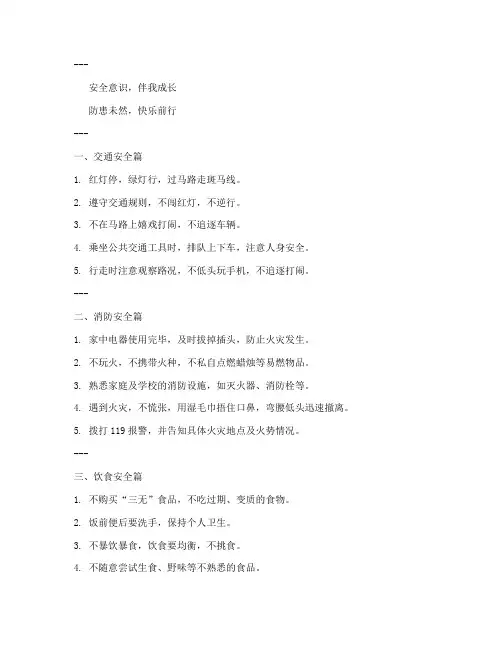 ---

安全意识，伴我成长

防患未然，快乐前行

---

一、交通安全篇

1. 红灯停，绿灯行，过马路走斑马线。

2. 遵守交通规则，不闯红灯，不逆行。

3. 不在马路上嬉戏打闹，不追逐车辆。

4. 乘坐公共交通工具时，排队上下车，注意人身安全。

5. 行走时注意观察路况，不低头玩手机，不追逐打闹。

---

二、消防安全篇

1. 家中电器使用完毕，及时拔掉插头，防止火灾发生。

2. 不玩火，不携带火种，不私自点燃蜡烛等易燃物品。

3. 熟悉家庭及学校的消防设施，如灭火器、消防栓等。

4. 遇到火灾，不慌张，用湿毛巾捂住口鼻，弯腰低头迅速撤离。

5. 拨打 119 报警，并告知具体火灾地点及火势情况。

---

三、饮食安全篇

1. 不购买“三无”食品，不吃过期、变质的食物。

2. 饭前便后要洗手，保持个人卫生。

3. 不暴饮暴食，饮食要均衡，不挑食。

4. 不随意尝试生食、野味等不熟悉的食品。